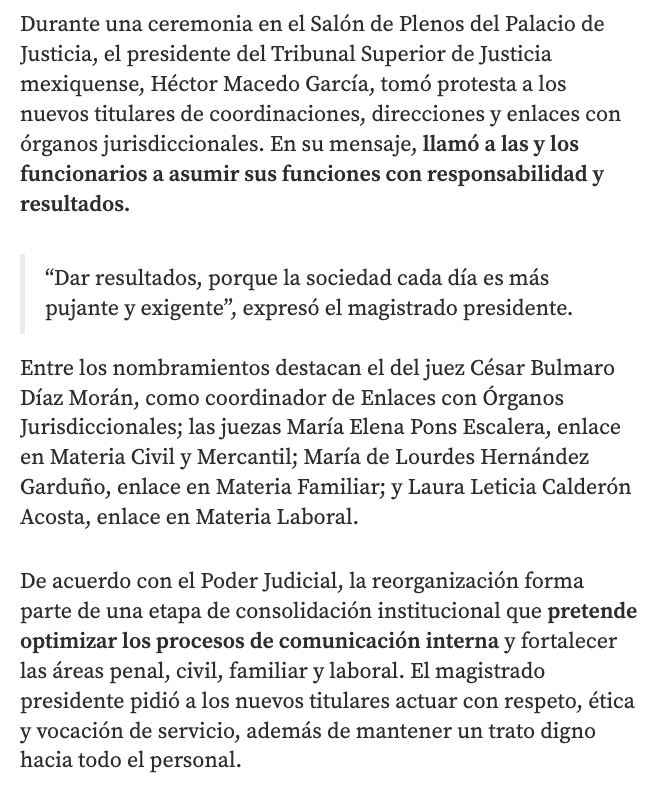 Durante una ceremonia en el Salón de Plenos del Palacio de Justicia, el presidente del Tribunal Superior de Justicia mexiquense, Héctor Macedo García, tomó protesta a los nuevos titulares de coordinaciones, direcciones y enlaces con órganos jurisdiccionales. En su mensaje, llamó a las y los funcionarios a asumir sus funciones con responsabilidad y resultados.

“Dar resultados, porque la sociedad cada día es más pujante y exigente”, expresó el magistrado presidente.

Entre los nombramientos destacan el del juez César Bulmaro Díaz Morán, como coordinador de Enlaces con Órganos Jurisdiccionales; las juezas María Elena Pons Escalera, enlace en Materia Civil y Mercantil; María de Lourdes Hernández Garduño, enlace en Materia Familiar; y Laura Leticia Calderón Acosta, enlace en Materia Laboral.

De acuerdo con el Poder Judicial, la reorganización forma parte de una etapa de consolidación institucional que pretende optimizar los procesos de comunicación interna y fortalecer las áreas penal, civil, familiar y laboral. El magistrado presidente pidió a los nuevos titulares actuar con respeto, ética y vocación de servicio, además de mantener un trato digno hacia todo el personal.